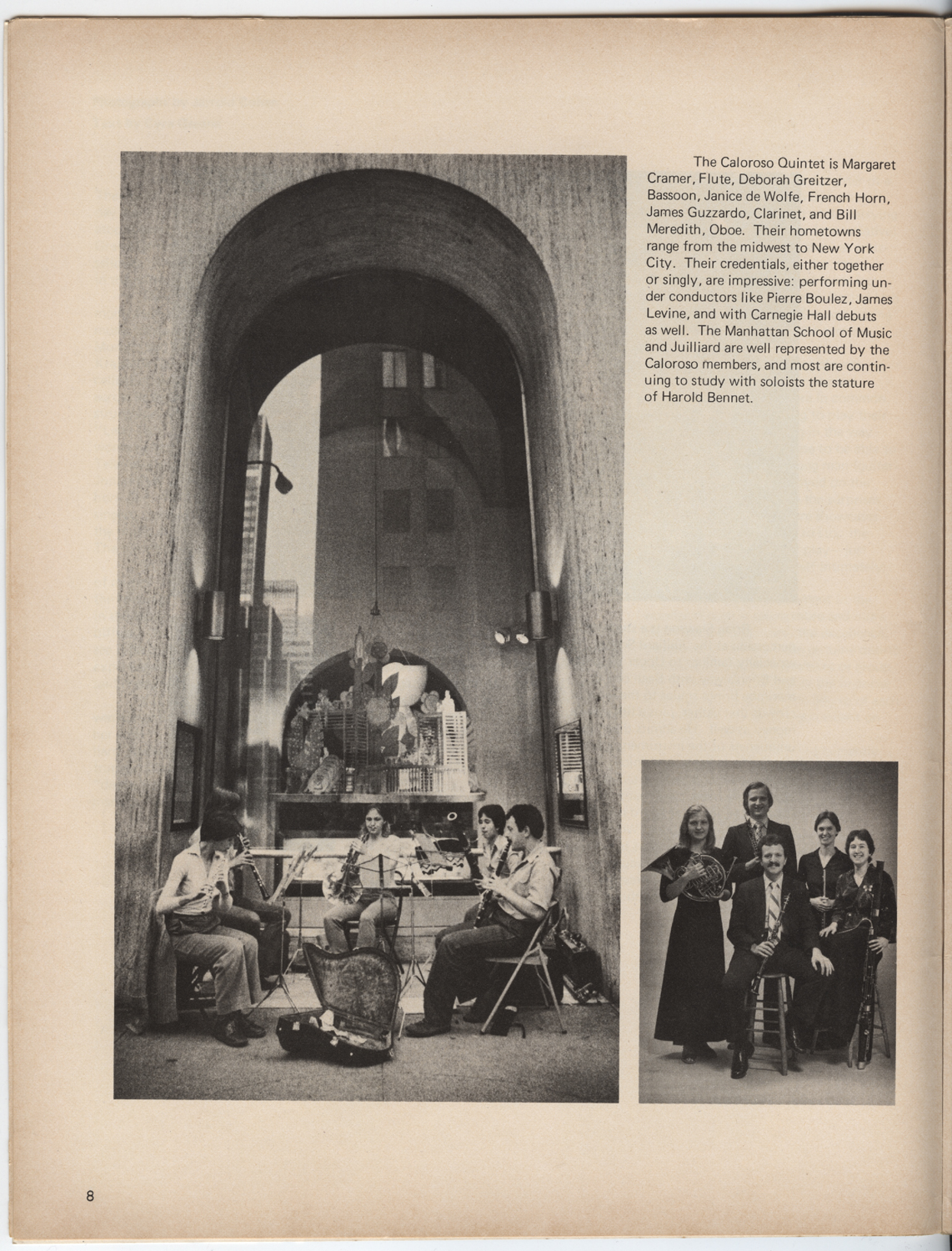 The Caloroso Quintet is Margaret Cramer, Flute, Deborah Greitzer, Bassoon, Janice de Wolfe, French Horn, James Guzzardo, Clarinet, and Bill Meredith, Oboe. Their hometowns range from the midwest to New York City. Their credentials, either together or singly, are impressive: performing under conductors like Pierre Boulez, James Levine, and with Carnegie Hall debuts as well. The Manhattan School of Music and Juilliard are well represented by the Caloroso members, and most are continuing to study with soloists the stature of Harold Bennet.

8